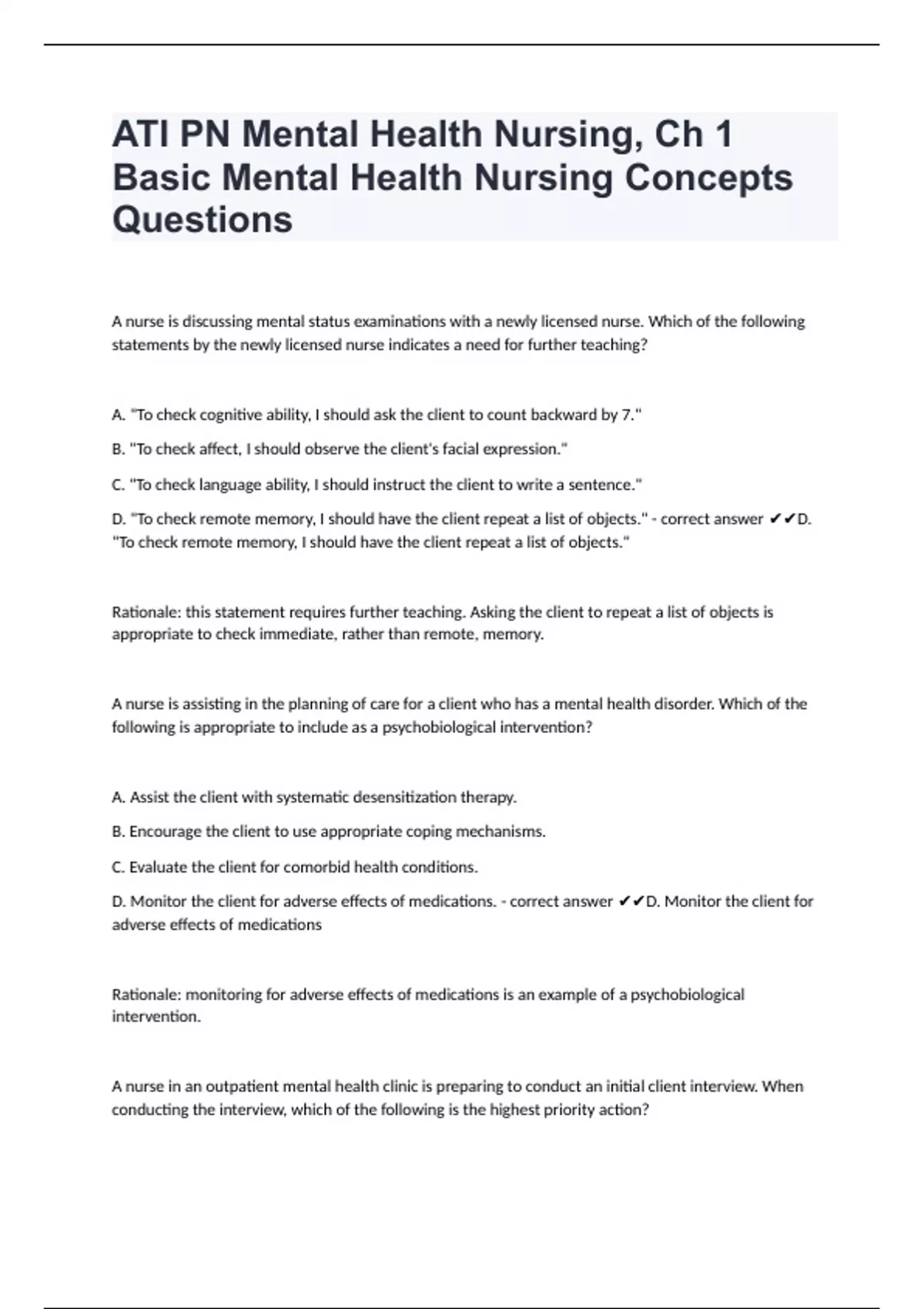 ATI PN Mental Health Nursing, Ch 1 Basic Mental Health Nursing Concepts Questions

A nurse is discussing mental status examinations with a newly licensed nurse. Which of the following statements by the newly licensed nurse indicates a need for further teaching?

A. "To check cognitive ability, I should ask the client to count backward by 7."

B. "To check affect, I should observe the client's facial expression."

C. "To check language ability, I should instruct the client to write a sentence."

D. "To check remote memory, I should have the client repeat a list of objects." - correct answer ✔✔D. "To check remote memory, I should have the client repeat a list of objects."

Rationale: this statement requires further teaching. Asking the client to repeat a list of objects is appropriate to check immediate, rather than remote, memory.

A nurse is assisting in the planning of care for a client who has a mental health disorder. Which of the following is appropriate to include as a psychobiological intervention?

A. Assist the client with systematic desensitization therapy.

B. Encourage the client to use appropriate coping mechanisms.

C. Evaluate the client for comorbid health conditions.

D. Monitor the client for adverse effects of medications. - correct answer ✔✔D. Monitor the client for adverse effects of medications

Rationale: monitoring for adverse effects of medications is an example of a psychobiological intervention.

A nurse in an outpatient mental health clinic is preparing to conduct an initial client interview. When conducting the interview, which of the following is the highest priority action?